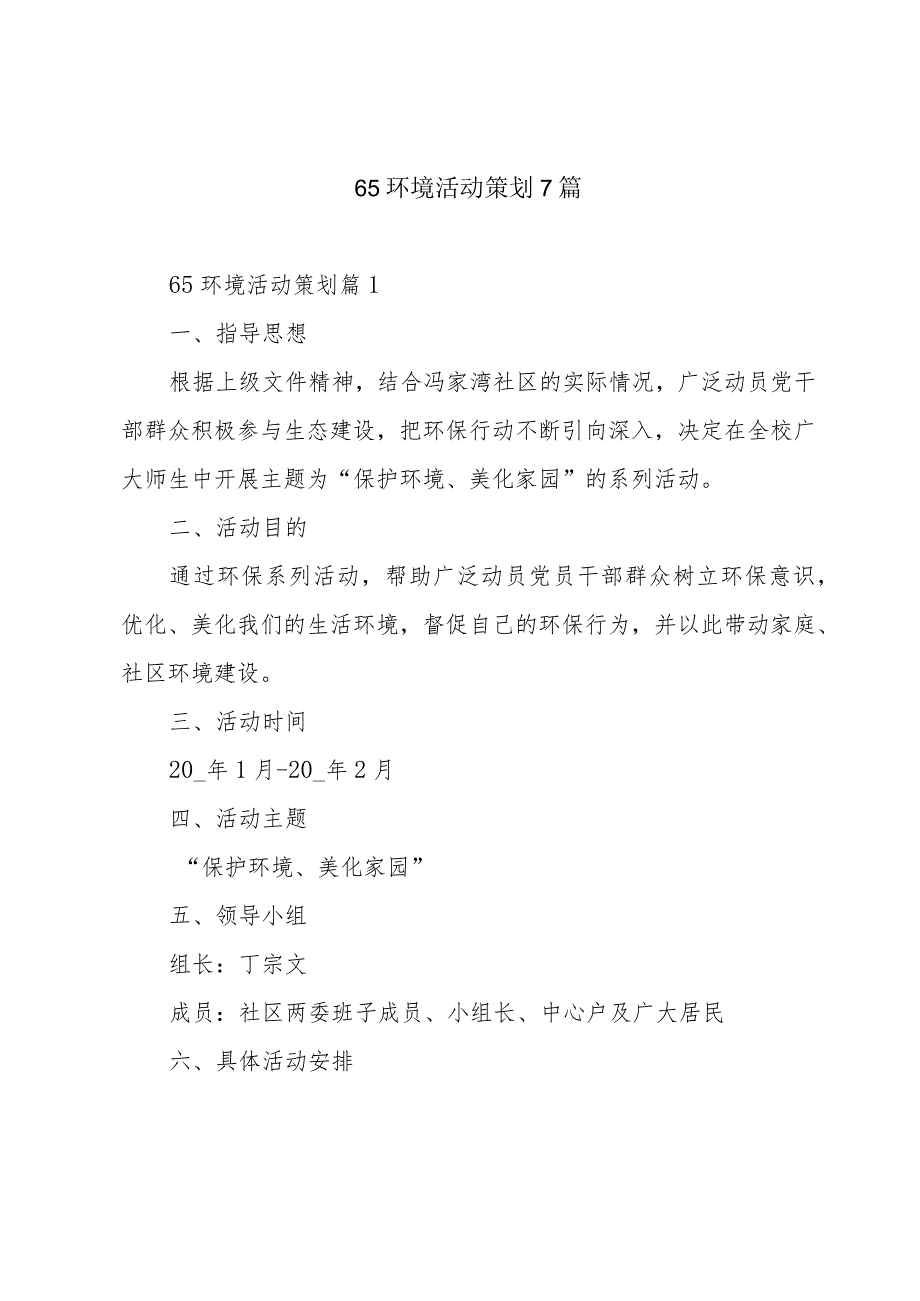 65环境活动策划7篇

65环境活动策划篇1

一、指导思想

根据上级文件精神，结合冯家湾社区的实际情况，广泛动员党干部群众积极参与生态建设，把环保行动不断引向深入，决定在全校广大师生中开展主题为“保护环境、美化家园”的系列活动。

二、活动目的

通过环保系列活动，帮助广泛动员党员干部群众树立环保意识，优化、美化我们的生活环境，督促自己的环保行为，并以此带动家庭、社区环境建设。

三、活动时间

20_年1月-20_年2月

四、活动主题

“保护环境、美化家园”

五、领导小组

组长：丁宗文

成员：社区两委班子成员、小组长、中心户及广大居民

六、具体活动安排